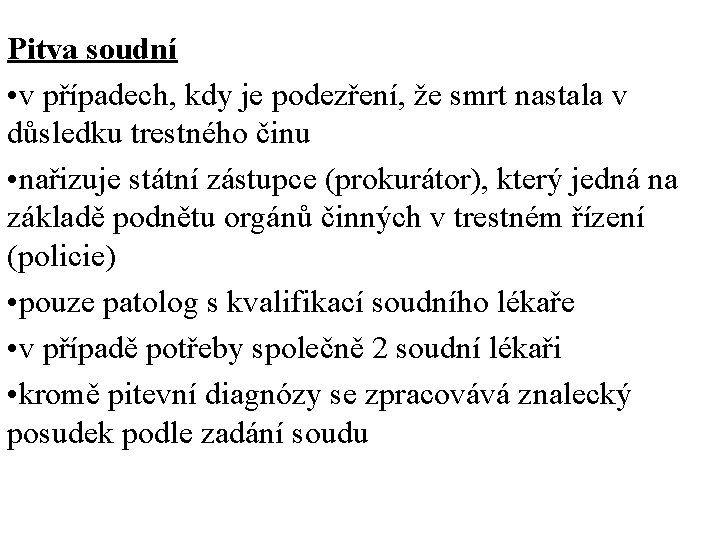 Pitva soudní

•v případech, kdy je podezření, že smrt nastala v důsledku trestného činu

•nařizuje státní zástupce (prokurátor), který jedná na základě podnětu orgánů činných v trestném řízení (policie)

•pouze patolog s kvalifikací soudního lékaře

•v případě potřeby společně 2 soudní lékaři

•kromě pitevní diagnózy se zpracovává znalecký posudek podle zadání soudu